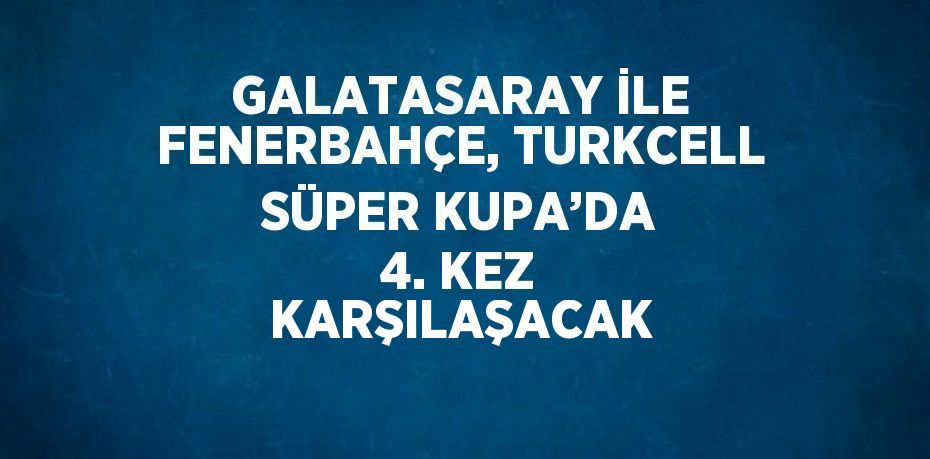 GALATASARAY İLE FENERBAHÇE, TURKCELL SÜPER KUPA’DA 4. KEZ KARŞILAŞACAK